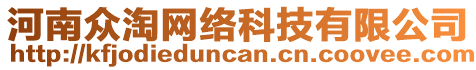 河南众淘网络科技有限公司
http://kfjodieduncan.cn.coovee.com